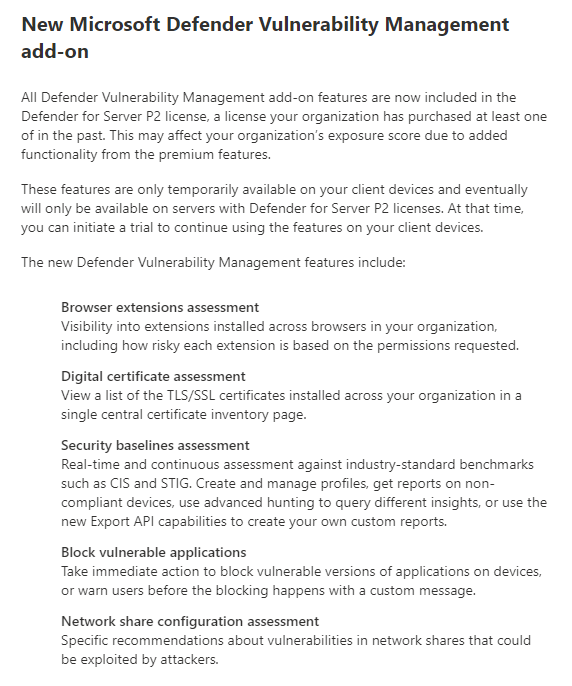 New Microsoft Defender Vulnerability Management add-on

All Defender Vulnerability Management add-on features are now included in the Defender for Server P2 license, a license your organization has purchased at least one of in the past. This may affect your organization's exposure score due to added functionality from the premium features.

These features are only temporarily available on your client devices and eventually will only be available on servers with Defender for Server P2 licenses. At that time, you can initiate a trial to continue using the features on your client devices.

The new Defender Vulnerability Management features include:

Browser extensions assessment
Visibility into extensions installed across browsers in your organization, including how risky each extension is based on the permissions requested.

Digital certificate assessment
View a list of the TLS/SSL certificates installed across your organization in a single central certificate inventory page.

Security baselines assessment
Real-time and continuous assessment against industry-standard benchmarks such as CIS and STIG. Create and manage profiles, get reports on non-compliant devices, use advanced hunting to query different insights, or use the new Export API capabilities to create your own custom reports.

Block vulnerable applications
Take immediate action to block vulnerable versions of applications on devices, or warn users before the blocking happens with a custom message.

Network share configuration assessment
Specific recommendations about vulnerabilities in network shares that could be exploited by attackers.